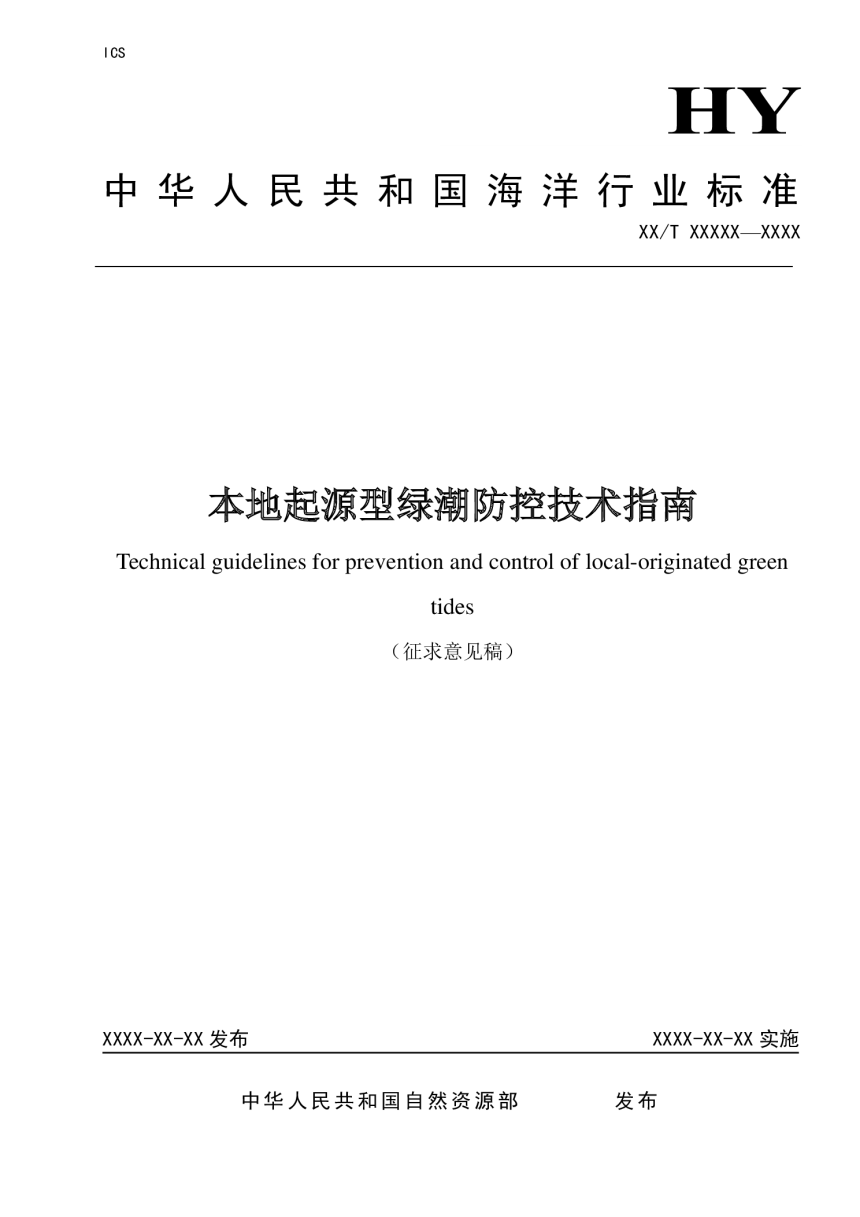 ICS

HY

中华人民共和国海洋行业标准

XX/T XXXXX—XXXX

本地起源型绿潮防控技术指南

Technical guidelines for prevention and control of local-originated green tides

（征求意见稿）

XXXX-XX-XX 发布

XXXX-XX-XX 实施

中华人民共和国自然资源部 发布